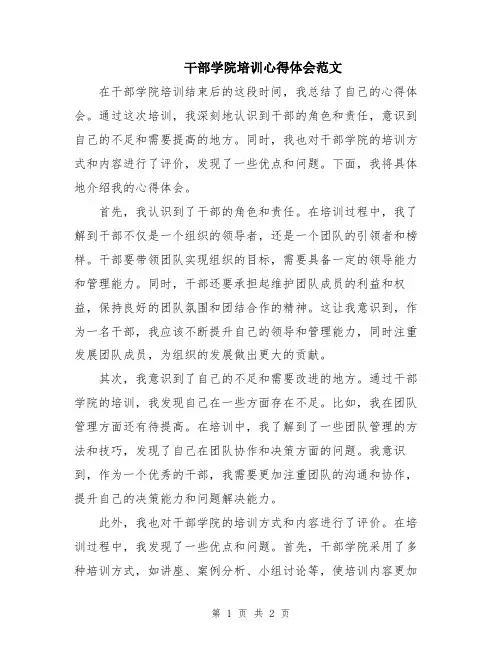 干部学院培训心得体会范文

在干部学院培训结束后的这段时间，我总结了自己的心得体会。通过这次培训，我深刻地认识到干部的角色和责任，意识到自己的不足和需要提高的地方。同时，我也对干部学院的培训方式和内容进行了评价，发现了一些优点和问题。下面，我将具体地介绍我的心得体会。

首先，我认识到了干部的角色和责任。在培训过程中，我了解到干部不仅是一个组织的领导者，还是一个团队的引领者和榜样。干部要带领团队实现组织的目标，需要具备一定的领导能力和管理能力。同时，干部还要承担起维护团队成员的利益和权益，保持良好的团队氛围和团结合作的精神。这让我意识到，作为一名干部，我应该不断提升自己的领导和管理能力，同时注重发展团队成员，为组织的发展做出更大的贡献。

其次，我意识到了自己的不足和需要改进的地方。通过干部学院的培训，我发现自己在一些方面存在不足。比如，我在团队管理方面还有待提高。在培训中，我了解到了一些团队管理的方法和技巧，发现了自己在团队协作和决策方面的问题。我意识到，作为一个优秀的干部，我需要更加注重团队的沟通和协作，提升自己的决策能力和问题解决能力。

此外，我也对干部学院的培训方式和内容进行了评价。在培训过程中，我发现了一些优点和问题。首先，干部学院采用了多种培训方式，如讲座、案例分析、小组讨论等，使培训内容更加

第 1 页 共 2 页